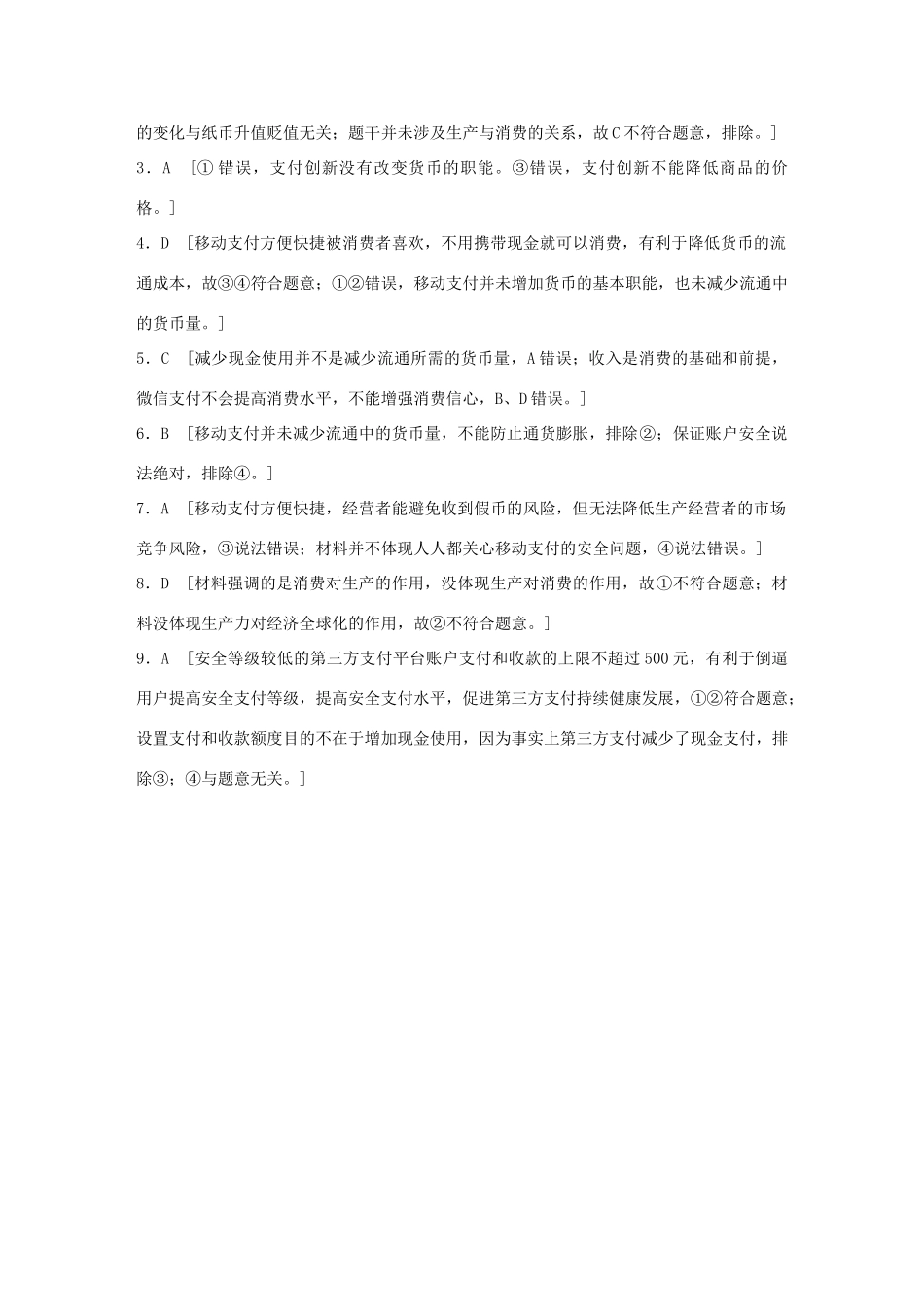 的变化与纸币升值贬值无关；题干并未涉及生产与消费的关系，故C不符合题意，排除。]

3．A　[①错误，支付创新没有改变货币的职能。③错误，支付创新不能降低商品的价格。]

4．D　[移动支付方便快捷被消费者喜欢，不用携带现金就可以消费，有利于降低货币的流通成本，故③④符合题意；①②错误，移动支付并未增加货币的基本职能，也未减少流通中的货币量。]

5．C　[减少现金使用并不是减少流通所需的货币量，A错误；收入是消费的基础和前提，微信支付不会提高消费水平，不能增强消费信心，B、D错误。]

6．B　[移动支付并未减少流通中的货币量，不能防止通货膨胀，排除②；保证账户安全说法绝对，排除④。]

7．A　[移动支付方便快捷，经营者能避免收到假币的风险，但无法降低生产经营者的市场竞争风险，③说法错误；材料并不体现人人都关心移动支付的安全问题，④说法错误。]

8．D　[材料强调的是消费对生产的作用，没体现生产对消费的作用，故①不符合题意；材料没体现生产力对经济全球化的作用，故②不符合题意。]

9．A　[安全等级较低的第三方支付平台账户支付和收款的上限不超过500元，有利于倒逼用户提高安全支付等级，提高安全支付水平，促进第三方支付持续健康发展，①②符合题意；设置支付和收款额度目的不在于增加现金使用，因为事实上第三方支付减少了现金支付，排除③；④与题意无关。]